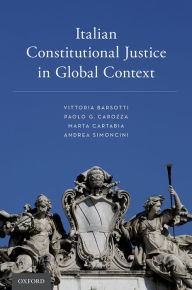 Italian Constitutional Justice in Global Context

VITTORIA BARSOTTI
PAOLO G. CAROZZA
MARTA CARTABIA
ANDREA SIMONCINI

OXFORD